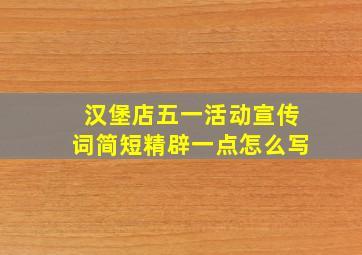 汉堡店五一活动宣传词简短精辟一点怎么写